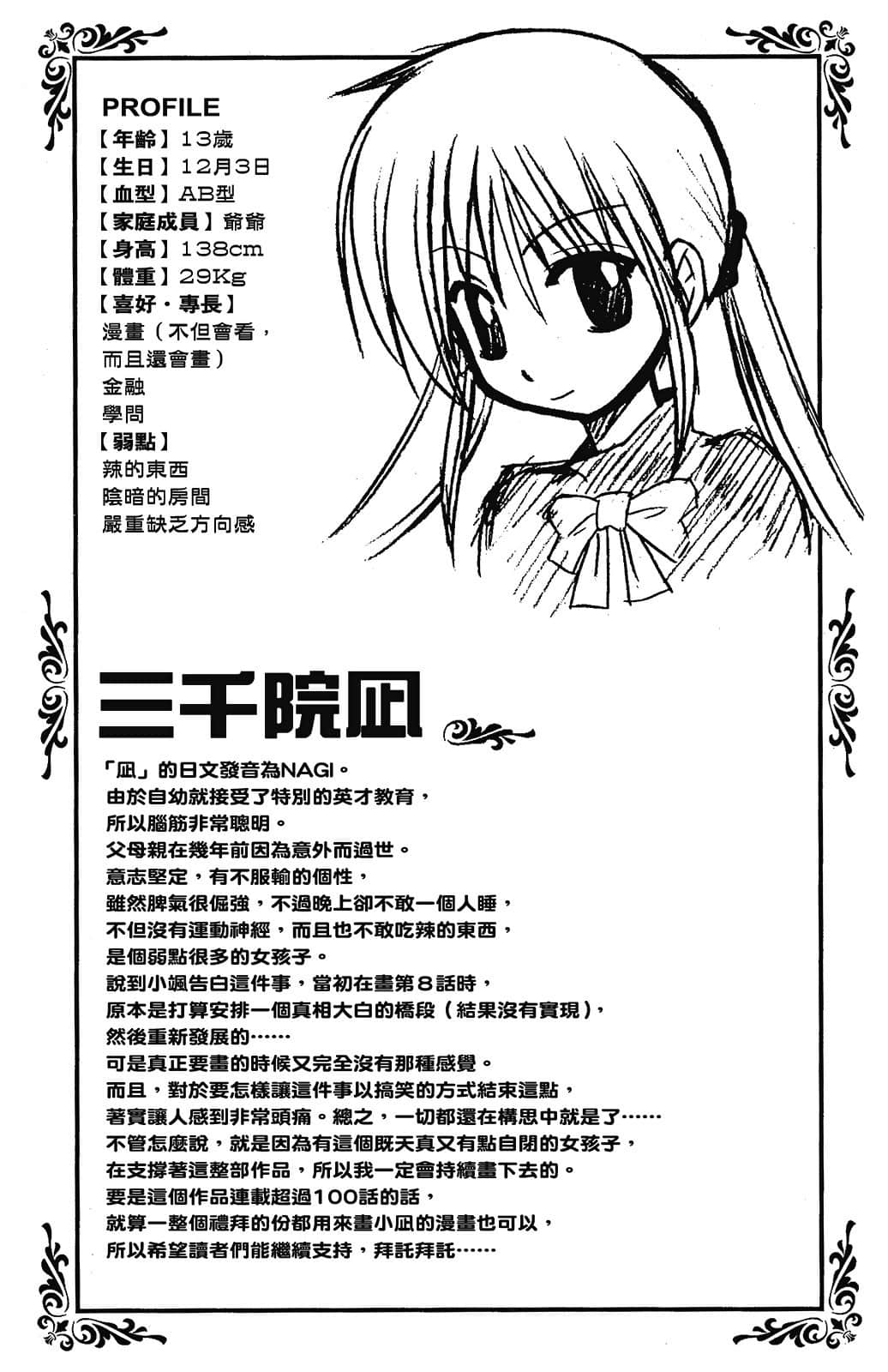 PROFILE
【年齡】13歲
【生日】12月3日
【血型】AB型
【家庭成員】爺爺
【身高】138cm
【體重】29Kg
【喜好・專長】
漫畫（不但會看，而且還會畫）
金融
學問
【弱點】
辣的東西
陰暗的房間
嚴重缺乏方向感

三千院凪

「凪」的日文發音為NAGI。
由於自幼就接受了特別的英才教育，
所以腦筋非常聰明。
父母親在幾年前因為意外而過世。
意志堅定，有不服輸的個性，
雖然脾氣很倔強，不過晚上卻不敢一個人睡，
不但沒有運動神經，而且也不敢吃辣的東西，
是個弱點很多的女孩子。
說到小颯告白這件事，當初在畫第8話時，
原本是打算安排一個真相大白的橋段（結果沒有實現），
然後重新發展的……
可是真正要畫的時候又完全沒有那種感覺。
而且，對於要怎樣讓這件事以搞笑的方式結束這點，
著實讓人感到非常頭痛。總之，一切都還在構思中就是了……
不管怎麼說，就是因為有這個既天真又有點自閉的女孩子，
在支撐著這整部作品，所以我一定會持續畫下去的。
要是這個作品連載超過100話的話，
就算一整個禮拜的份都用來畫小凪的漫畫也可以，
所以希望讀者們能繼續支持，拜託拜託……